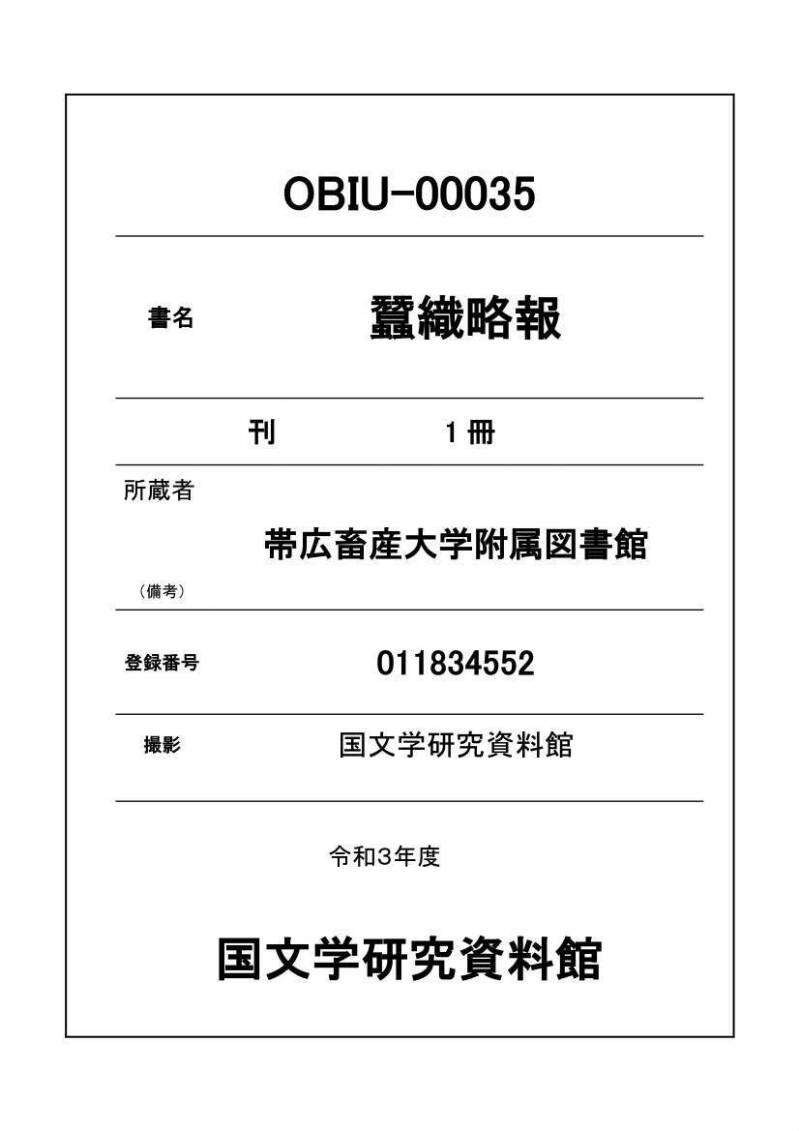 OBIU-00035

書名 蠶織略報

刊 1冊

所蔵者

帯広畜産大学附属図書館

（備考）

登録番号 011834552

撮影 国文学研究資料館

令和3年度

国文学研究資料館